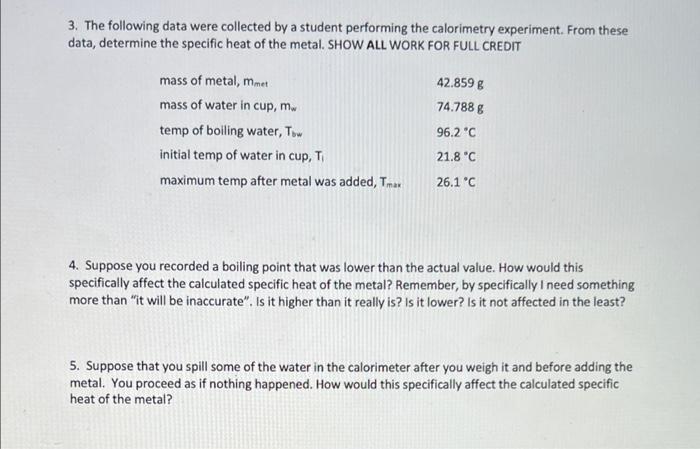 3. The following data were collected by a student performing the calorimetry experiment. From these data, determine the specific heat of the metal. SHOW ALL WORK FOR FULL CREDIT

| | |
|---|---|
| mass of metal, $m_{met}$ | 42.859 g |
| mass of water in cup, $m_w$ | 74.788 g |
| temp of boiling water, $T_{bw}$ | 96.2 °C |
| initial temp of water in cup, $T_i$ | 21.8 °C |
| maximum temp after metal was added, $T_{max}$ | 26.1 °C |

4. Suppose you recorded a boiling point that was lower than the actual value. How would this specifically affect the calculated specific heat of the metal? Remember, by specifically I need something more than "it will be inaccurate". Is it higher than it really is? Is it lower? Is it not affected in the least?

5. Suppose that you spill some of the water in the calorimeter after you weigh it and before adding the metal. You proceed as if nothing happened. How would this specifically affect the calculated specific heat of the metal?